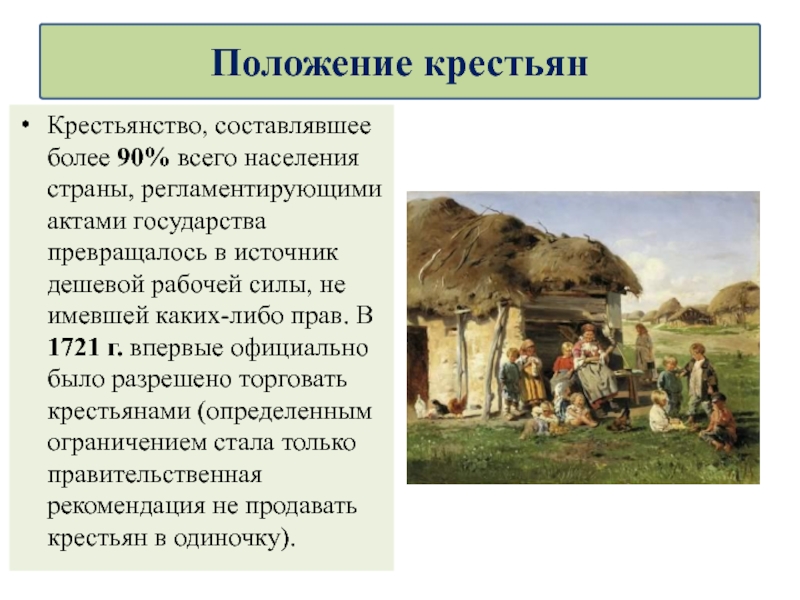 Положение крестьян

• Крестьянство, составлявшее более 90% всего населения страны, регламентирующими актами государства превращалось в источник дешевой рабочей силы, не имевшей каких-либо прав. В 1721 г. впервые официально было разрешено торговать крестьянами (определенным ограничением стала только правительственная рекомендация не продавать крестьян в одиночку).